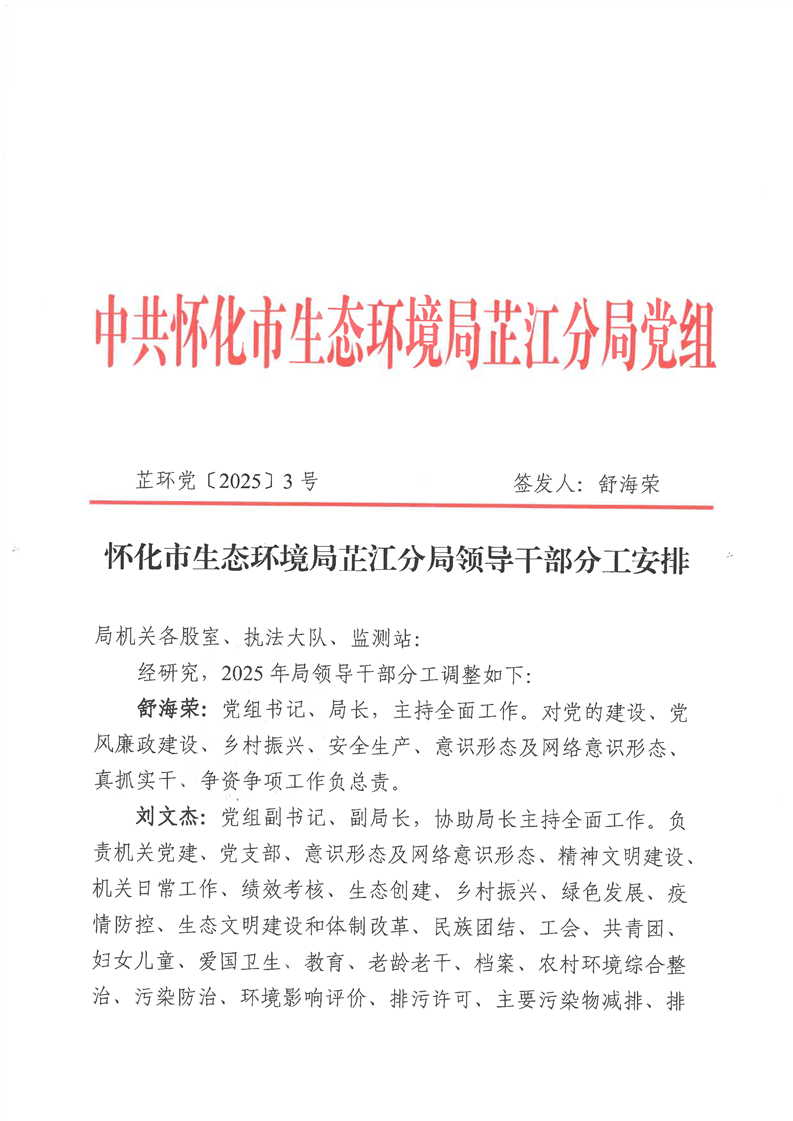 中共怀化市生态环境局芷江分局党组

芷环党〔2025〕3号　　　　签发人：舒海荣

怀化市生态环境局芷江分局领导干部分工安排

局机关各股室、执法大队、监测站：

经研究，2025年局领导干部分工调整如下：

舒海荣：党组书记、局长，主持全面工作。对党的建设、党风廉政建设、乡村振兴、安全生产、意识形态及网络意识形态、真抓实干、争资争项工作负总责。

刘文杰：党组副书记、副局长，协助局长主持全面工作。负责机关党建、党支部、意识形态及网络意识形态、精神文明建设、机关日常工作、绩效考核、生态创建、乡村振兴、绿色发展、疫情防控、生态文明建设和体制改革、民族团结、工会、共青团、妇女儿童、爱国卫生、教育、老龄老干、档案、农村环境综合整治、污染防治、环境影响评价、排污许可、主要污染物减排、排